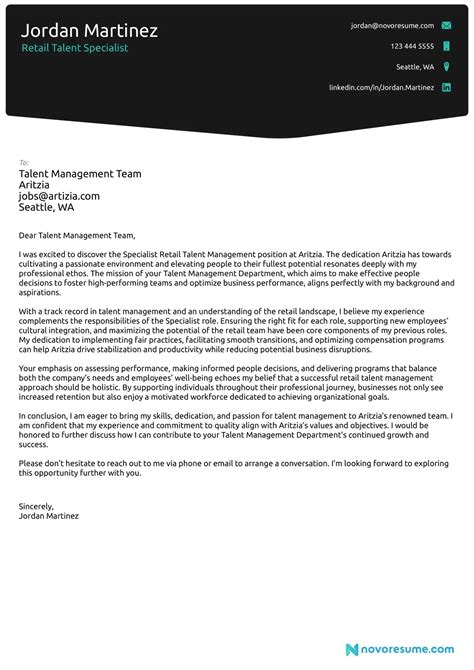 Jordan Martinez
Retail Talent Specialist

jordan@novoresume.com
123 444 5555
Seattle, WA
linkedin.com/in/Jordan.Martinez

To:
Talent Management Team
Aritzia
jobs@artizia.com
Seattle, WA

Dear Talent Management Team,

I was excited to discover the Specialist Retail Talent Management position at Aritzia. The dedication Aritzia has towards cultivating a passionate environment and elevating people to their fullest potential resonates deeply with my professional ethos. The mission of your Talent Management Department, which aims to make effective people decisions to foster high-performing teams and optimize business performance, aligns perfectly with my background and aspirations.

With a track record in talent management and an understanding of the retail landscape, I believe my experience complements the responsibilities of the Specialist role. Ensuring the right fit for each role, supporting new employees' cultural integration, and maximizing the potential of the retail team have been core components of my previous roles. My dedication to implementing fair practices, facilitating smooth transitions, and optimizing compensation programs can help Aritzia drive stabilization and productivity while reducing potential business disruptions.

Your emphasis on assessing performance, making informed people decisions, and delivering programs that balance both the company's needs and employees' well-being echoes my belief that a successful retail talent management approach should be holistic. By supporting individuals throughout their professional journey, businesses not only see increased retention but also enjoy a motivated workforce dedicated to achieving organizational goals.

In conclusion, I am eager to bring my skills, dedication, and passion for talent management to Aritzia's renowned team. I am confident that my experience and commitment to quality align with Aritzia's values and objectives. I would be honored to further discuss how I can contribute to your Talent Management Department's continued growth and success.

Please don't hesitate to reach out to me via phone or email to arrange a conversation. I'm looking forward to exploring this opportunity further with you.

Sincerely,
Jordan Martinez

novoresume.com